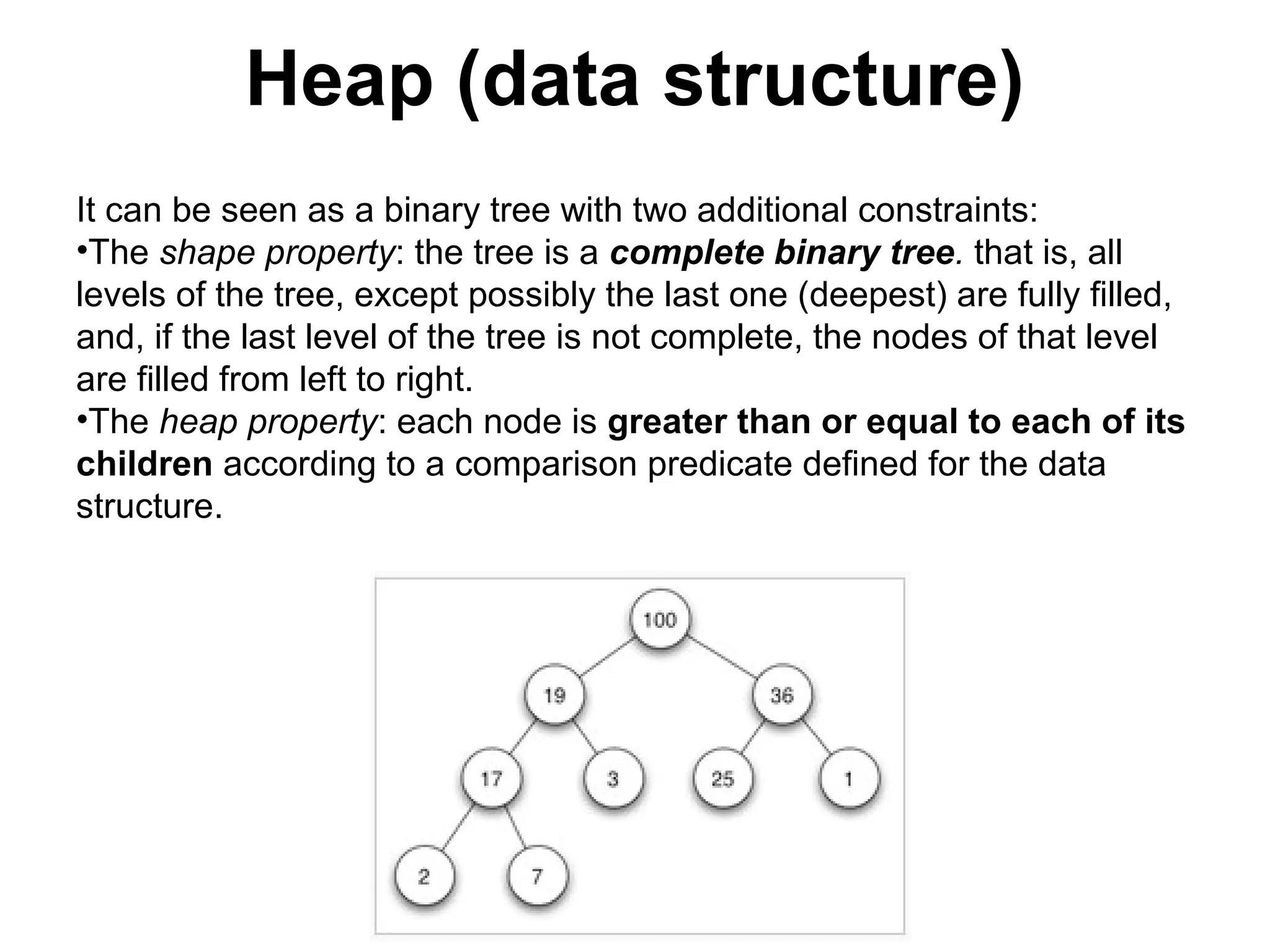 Heap (data structure)

It can be seen as a binary tree with two additional constraints:
•The shape property: the tree is a complete binary tree. that is, all levels of the tree, except possibly the last one (deepest) are fully filled, and, if the last level of the tree is not complete, the nodes of that level are filled from left to right.
•The heap property: each node is greater than or equal to each of its children according to a comparison predicate defined for the data structure.

100
19
36
17
3
25
1
2
7